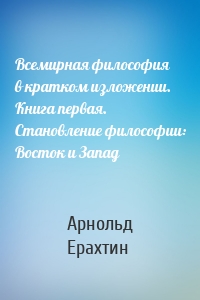 Всемирная философия в кратком изложении. Книга первая. Становление философии: Восток и Запад

Арнольд Ерахтин